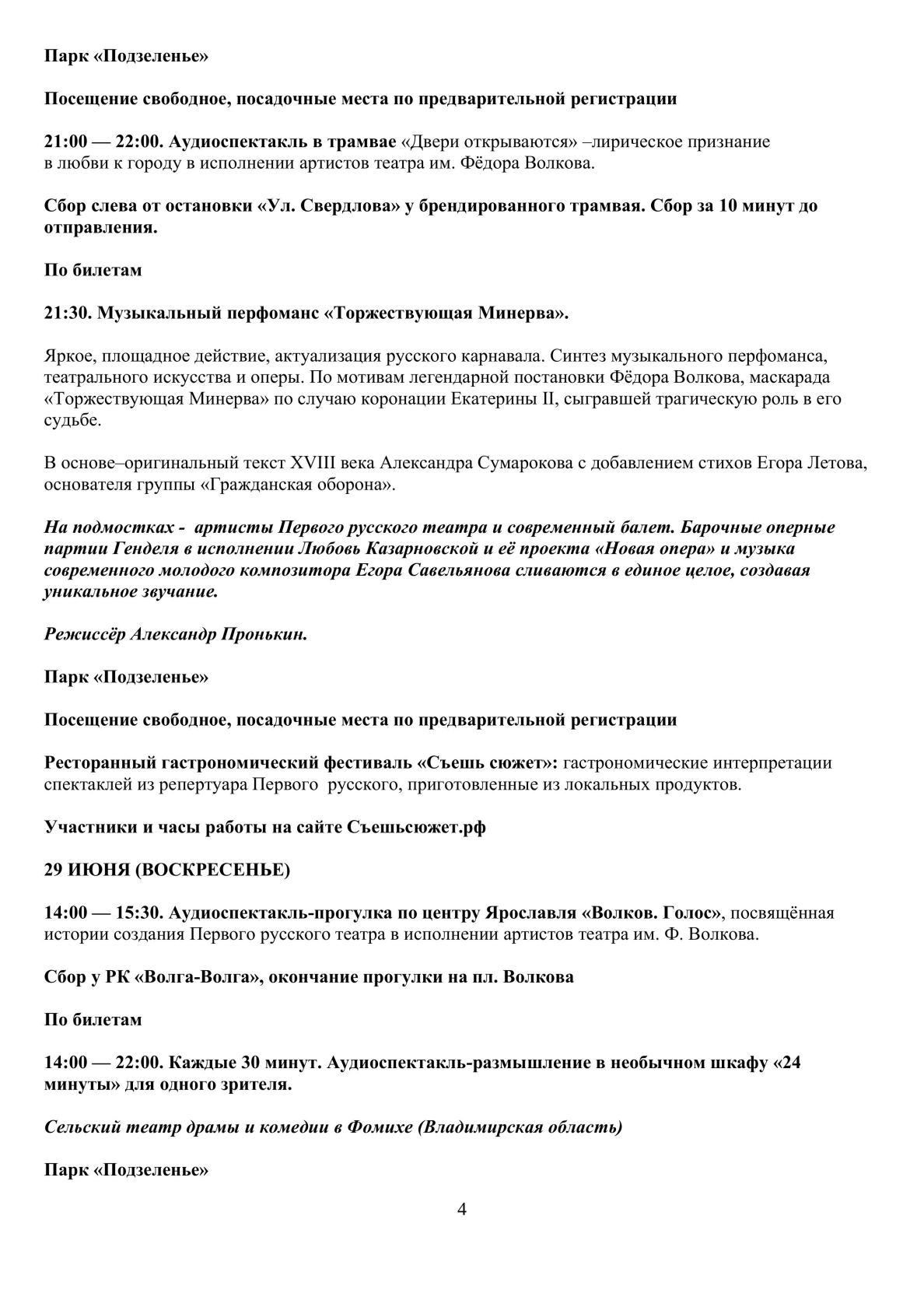 Парк «Подзеленье»

Посещение свободное, посадочные места по предварительной регистрации

21:00 — 22:00. Аудиоспектакль в трамвае «Двери открываются» –лирическое признание в любви к городу в исполнении артистов театра им. Фёдора Волкова.

Сбор слева от остановки «Ул. Свердлова» у брендированного трамвая. Сбор за 10 минут до отправления.

По билетам

21:30. Музыкальный перфоманс «Торжествующая Минерва».

Яркое, площадное действие, актуализация русского карнавала. Синтез музыкального перфоманса, театрального искусства и оперы. По мотивам легендарной постановки Фёдора Волкова, маскарада «Торжествующая Минерва» по случаю коронации Екатерины II, сыгравшей трагическую роль в его судьбе.

В основе–оригинальный текст XVIII века Александра Сумарокова с добавлением стихов Егора Летова, основателя группы «Гражданская оборона».

На подмостках - артисты Первого русского театра и современный балет. Барочные оперные партии Генделя в исполнении Любовь Казарновской и её проекта «Новая опера» и музыка современного молодого композитора Егора Савельянова сливаются в единое целое, создавая уникальное звучание.

Режиссёр Александр Пронькин.

Парк «Подзеленье»

Посещение свободное, посадочные места по предварительной регистрации

Ресторанный гастрономический фестиваль «Съешь сюжет»: гастрономические интерпретации спектаклей из репертуара Первого русского, приготовленные из локальных продуктов.

Участники и часы работы на сайте Съешьсюжет.рф

29 ИЮНЯ (ВОСКРЕСЕНЬЕ)

14:00 — 15:30. Аудиоспектакль-прогулка по центру Ярославля «Волков. Голос», посвящённая истории создания Первого русского театра в исполнении артистов театра им. Ф. Волкова.

Сбор у РК «Волга-Волга», окончание прогулки на пл. Волкова

По билетам

14:00 — 22:00. Каждые 30 минут. Аудиоспектакль-размышление в необычном шкафу «24 минуты» для одного зрителя.

Сельский театр драмы и комедии в Фомихе (Владимирская область)

Парк «Подзеленье»

4